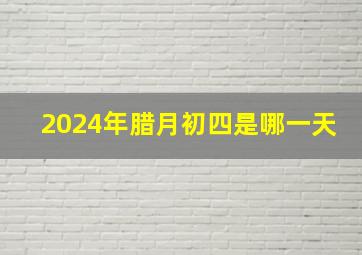 2024年腊月初四是哪一天